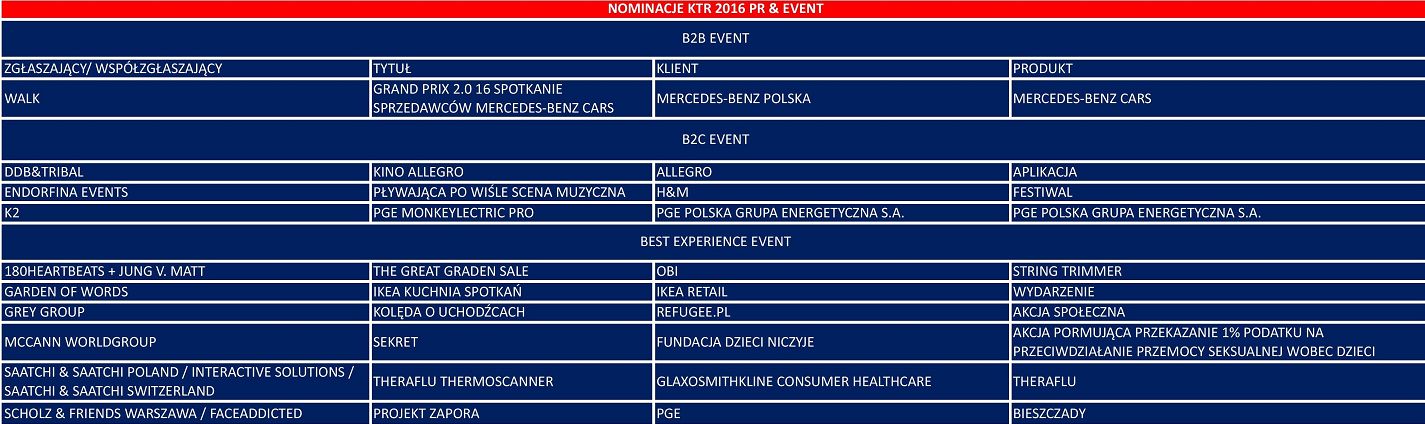 NOMINACJE KTR 2016 PR & EVENT

B2B EVENT

| ZGŁASZAJĄCY/ WSPÓŁZGŁASZAJĄCY | TYTUŁ | KLIENT | PRODUKT |
|---|---|---|---|
| WALK | GRAND PRIX 2.0 16 SPOTKANIE SPRZEDAWCÓW MERCEDES-BENZ CARS | MERCEDES-BENZ POLSKA | MERCEDES-BENZ CARS |

B2C EVENT

| | | | |
|---|---|---|---|
| DDB&TRIBAL | KINO ALLEGRO | ALLEGRO | APLIKACJA |
| ENDORFINA EVENTS | PŁYWAJĄCA PO WIŚLE SCENA MUZYCZNA | H&M | FESTIWAL |
| K2 | PGE MONKEYLECTRIC PRO | PGE POLSKA GRUPA ENERGETYCZNA S.A. | PGE POLSKA GRUPA ENERGETYCZNA S.A. |

BEST EXPERIENCE EVENT

| | | | |
|---|---|---|---|
| 180HEARTBEATS + JUNG V. MATT | THE GREAT GRADEN SALE | OBI | STRING TRIMMER |
| GARDEN OF WORDS | IKEA KUCHNIA SPOTKAŃ | IKEA RETAIL | WYDARZENIE |
| GREY GROUP | KOLĘDA O UCHODŹCACH | REFUGEE.PL | AKCJA SPOŁECZNA |
| MCCANN WORLDGROUP | SEKRET | FUNDACJA DZIECI NICZYJE | AKCJA PORMUJĄCA PRZEKAZANIE 1% PODATKU NA PRZECIWDZIAŁANIE PRZEMOCY SEKSUALNEJ WOBEC DZIECI |
| SAATCHI & SAATCHI POLAND / INTERACTIVE SOLUTIONS / SAATCHI & SAATCHI SWITZERLAND | THERAFLU THERMOSCANNER | GLAXOSMITHKLINE CONSUMER HEALTHCARE | THERAFLU |
| SCHOLZ & FRIENDS WARSZAWA / FACEADDICTED | PROJEKT ZAPORA | PGE | BIESZCZADY |